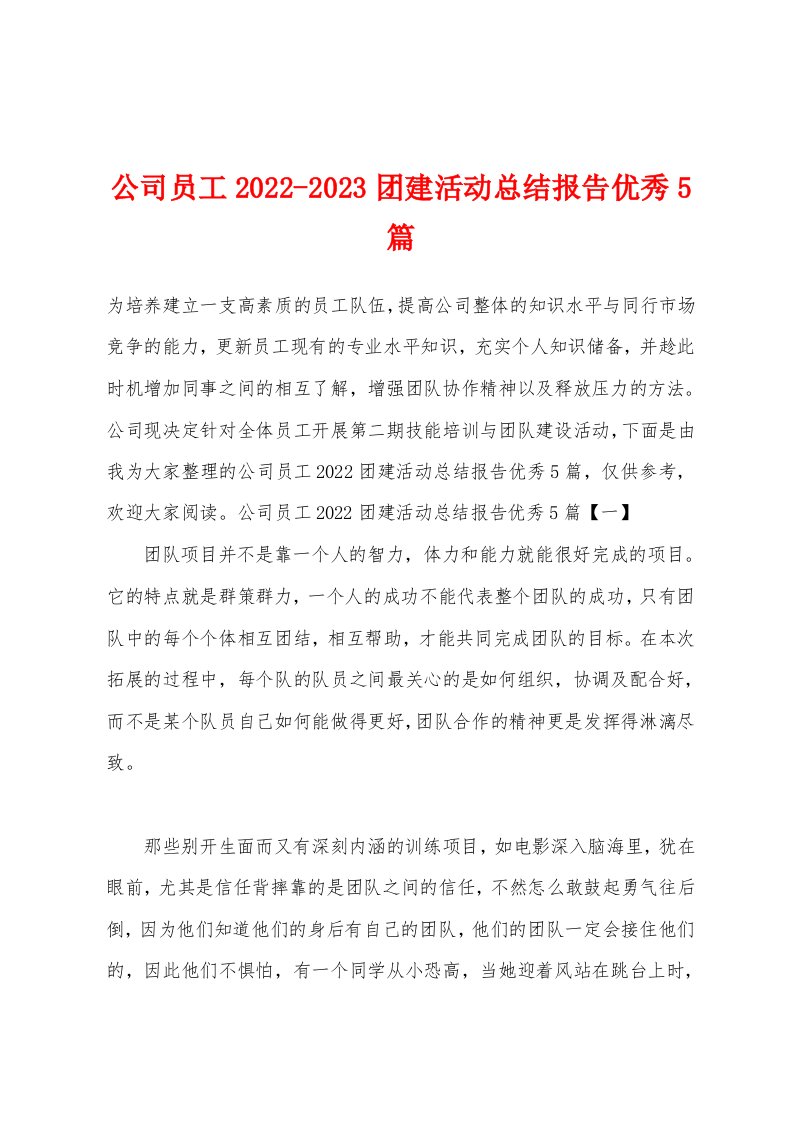 公司员工2022-2023团建活动总结报告优秀5篇

为培养建立一支高素质的员工队伍，提高公司整体的知识水平与同行市场竞争的能力，更新员工现有的专业水平知识，充实个人知识储备，并趁此时机增加同事之间的相互了解，增强团队协作精神以及释放压力的方法。公司现决定针对全体员工开展第二期技能培训与团队建设活动，下面是由我为大家整理的公司员工2022团建活动总结报告优秀5篇，仅供参考，欢迎大家阅读。公司员工2022团建活动总结报告优秀5篇【一】

团队项目并不是靠一个人的智力，体力和能力就能很好完成的项目。它的特点就是群策群力，一个人的成功不能代表整个团队的成功，只有团队中的每个个体相互团结，相互帮助，才能共同完成团队的目标。在本次拓展的过程中，每个队的队员之间最关心的是如何组织，协调及配合好，而不是某个队员自己如何能做得更好，团队合作的精神更是发挥得淋漓尽致。

那些别开生面而又有深刻内涵的训练项目，如电影深入脑海里，犹在眼前，尤其是信任背摔靠的是团队之间的信任，不然怎么敢鼓起勇气往后倒，因为他们知道他们的身后有自己的团队，他们的团队一定会接住他们的，因此他们不惧怕，有一个同学从小恐高，当她迎着风站在跳台上时，